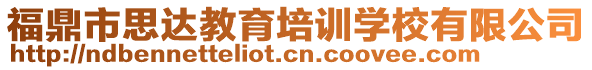 福鼎市思达教育培训学校有限公司
http://ndbennetteliot.cn.coovee.com